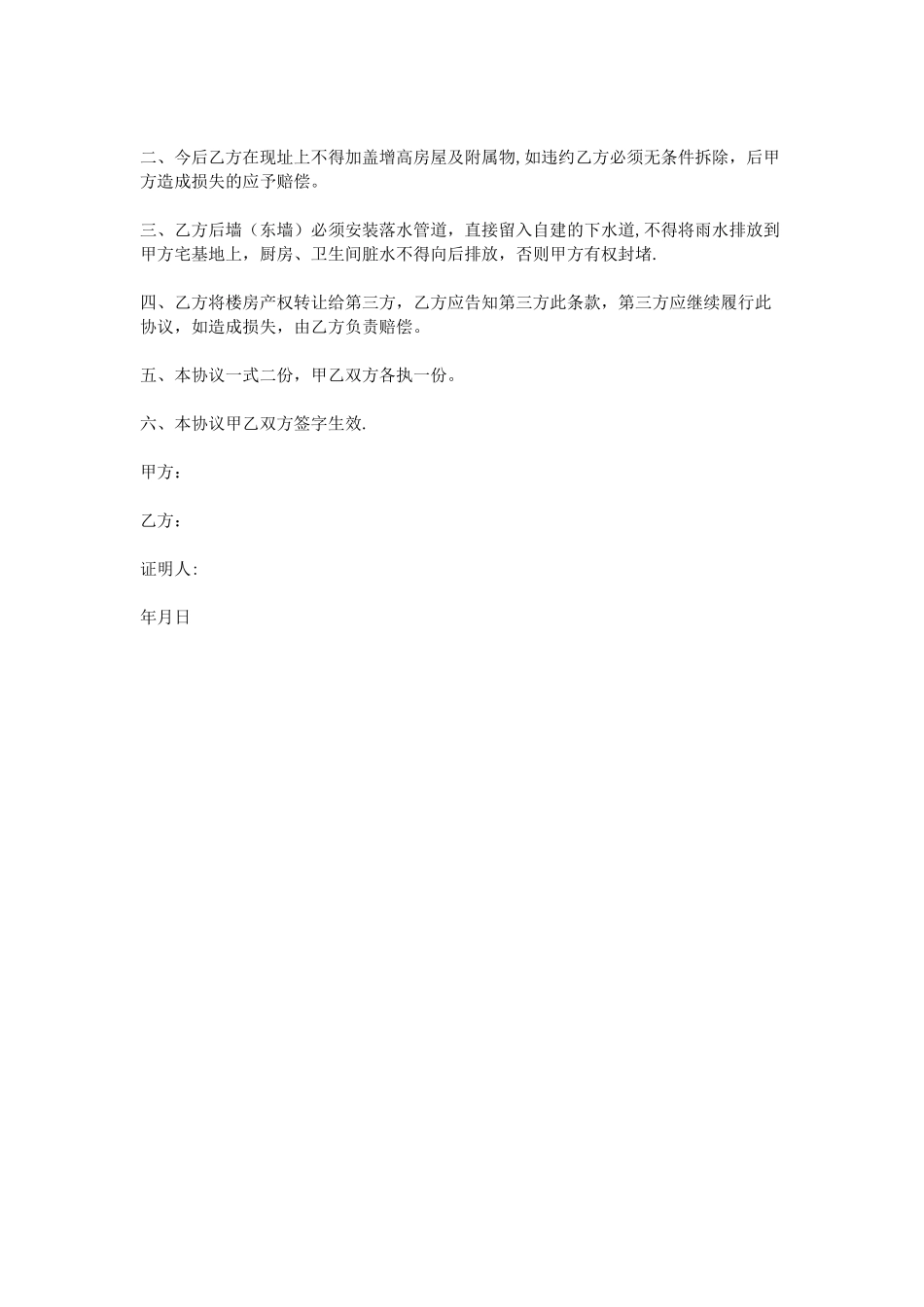 二、今后乙方在现址上不得加盖增高房屋及附属物,如违约乙方必须无条件拆除，后甲方造成损失的应予赔偿。

三、乙方后墙（东墙）必须安装落水管道，直接留入自建的下水道,不得将雨水排放到甲方宅基地上，厨房、卫生间脏水不得向后排放，否则甲方有权封堵.

四、乙方将楼房产权转让给第三方，乙方应告知第三方此条款，第三方应继续履行此协议，如造成损失，由乙方负责赔偿。

五、本协议一式二份，甲乙双方各执一份。

六、本协议甲乙双方签字生效.

甲方：

乙方：

证明人:

年月日